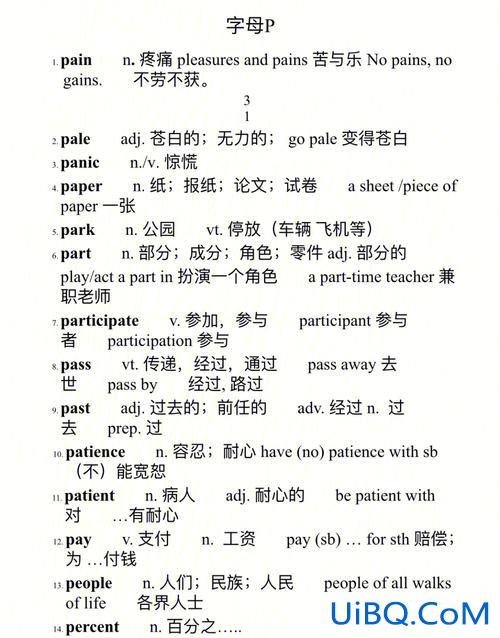 字母P

1. pain n. 疼痛 pleasures and pains 苦与乐 No pains, no gains. 不劳不获。

3
1

2. pale adj. 苍白的；无力的； go pale 变得苍白

3. panic n./v. 惊慌

4. paper n. 纸；报纸；论文；试卷 a sheet /piece of paper 一张

5. park n. 公园 vt. 停放（车辆 飞机等）

6. part n. 部分；成分；角色；零件 adj. 部分的 play/act a part in 扮演一个角色 a part-time teacher 兼职老师

7. participate v. 参加，参与 participant 参与者 participation 参与

8. pass vt. 传递，经过，通过 pass away 去世 pass by 经过, 路过

9. past adj. 过去的；前任的 adv. 经过 n. 过去 prep. 过

10. patience n. 容忍；耐心 have (no) patience with sb （不）能宽恕

11. patient n. 病人 adj. 耐心的 be patient with 对 …有耐心

12. pay v. 支付 n. 工资 pay (sb) … for sth 赔偿；为 …付钱

13. people n. 人们；民族；人民 people of all walks of life 各界人士

14. percent n. 百分之…..

UiBQ.CoM